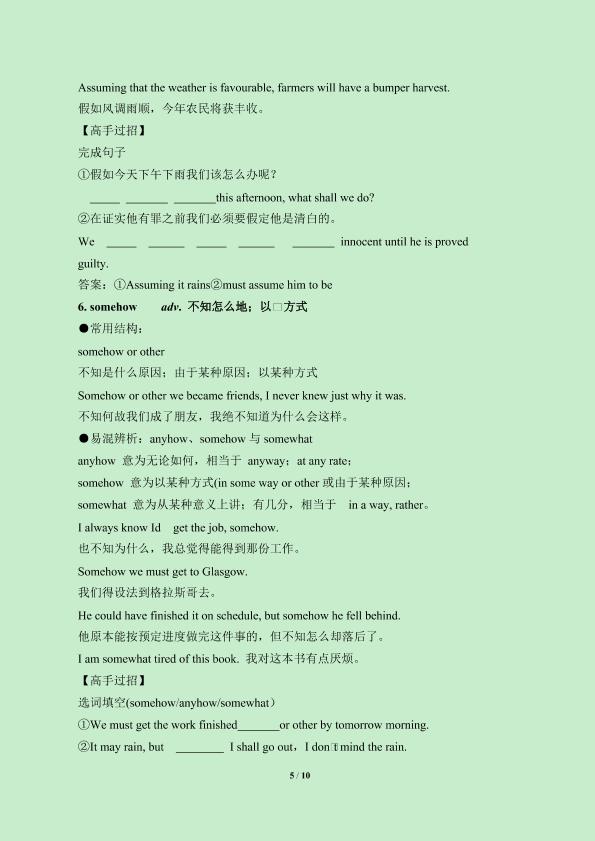 Assuming that the weather is favourable, farmers will have a bumper harvest.
假如风调雨顺，今年农民将获丰收。
【高手过招】
完成句子
①假如今天下午下雨我们该怎么办呢？
_____ _______ _______this afternoon, what shall we do?
②在证实他有罪之前我们必须要假定他是清白的。
We _____ ______ _____ ______ _______ innocent until he is proved guilty.
答案：①Assuming it rains②must assume him to be
6. somehow adv. 不知怎么地；以□方式
●常用结构：
somehow or other
不知是什么原因；由于某种原因；以某种方式
Somehow or other we became friends, I never knew just why it was.
不知何故我们成了朋友，我绝不知道为什么会这样。
●易混辨析：anyhow、somehow 与 somewhat
anyhow 意为无论如何，相当于 anyway；at any rate；
somehow 意为以某种方式(in some way or other 或由于某种原因；
somewhat 意为从某种意义上讲；有几分，相当于 in a way, rather。
I always know Id get the job, somehow.
也不知为什么，我总觉得能得到那份工作。
Somehow we must get to Glasgow.
我们得设法到格拉斯哥去。
He could have finished it on schedule, but somehow he fell behind.
他原本能按预定进度做完这件事的，但不知怎么却落后了。
I am somewhat tired of this book. 我对这本书有点厌烦。
【高手过招】
选词填空(somehow/anyhow/somewhat)
①We must get the work finished_______or other by tomorrow morning.
②It may rain, but ________ I shall go out，I don□t mind the rain.
5 / 10